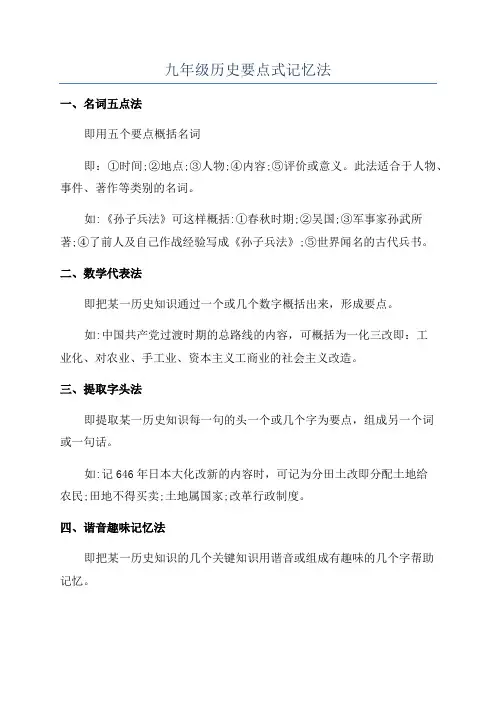 九年级历史要点式记忆法

一、名词五点法

即用五个要点概括名词

即：①时间;②地点;③人物;④内容;⑤评价或意义。此法适合于人物、事件、著作等类别的名词。

如:《孙子兵法》可这样概括:①春秋时期;②吴国;③军事家孙武所著;④了前人及自己作战经验写成《孙子兵法》;⑤世界闻名的古代兵书。

二、数学代表法

即把某一历史知识通过一个或几个数字概括出来，形成要点。

如:中国共产党过渡时期的总路线的内容，可概括为一化三改即：工业化、对农业、手工业、资本主义工商业的社会主义改造。

三、提取字头法

即提取某一历史知识每一句的头一个或几个字为要点，组成另一个词或一句话。

如:记646年日本大化改新的内容时，可记为分田土改即分配土地给农民;田地不得买卖;土地属国家;改革行政制度。

四、谐音趣味记忆法

即把某一历史知识的几个关键知识用谐音或组成有趣味的几个字帮助记忆。